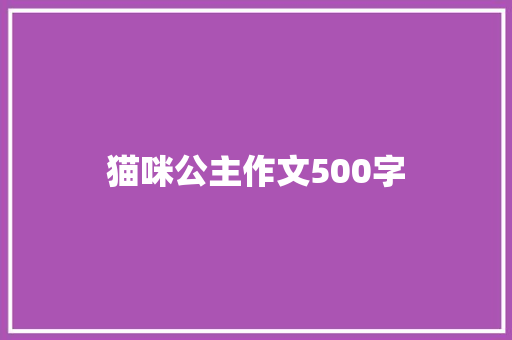 猫咪公主作文500字